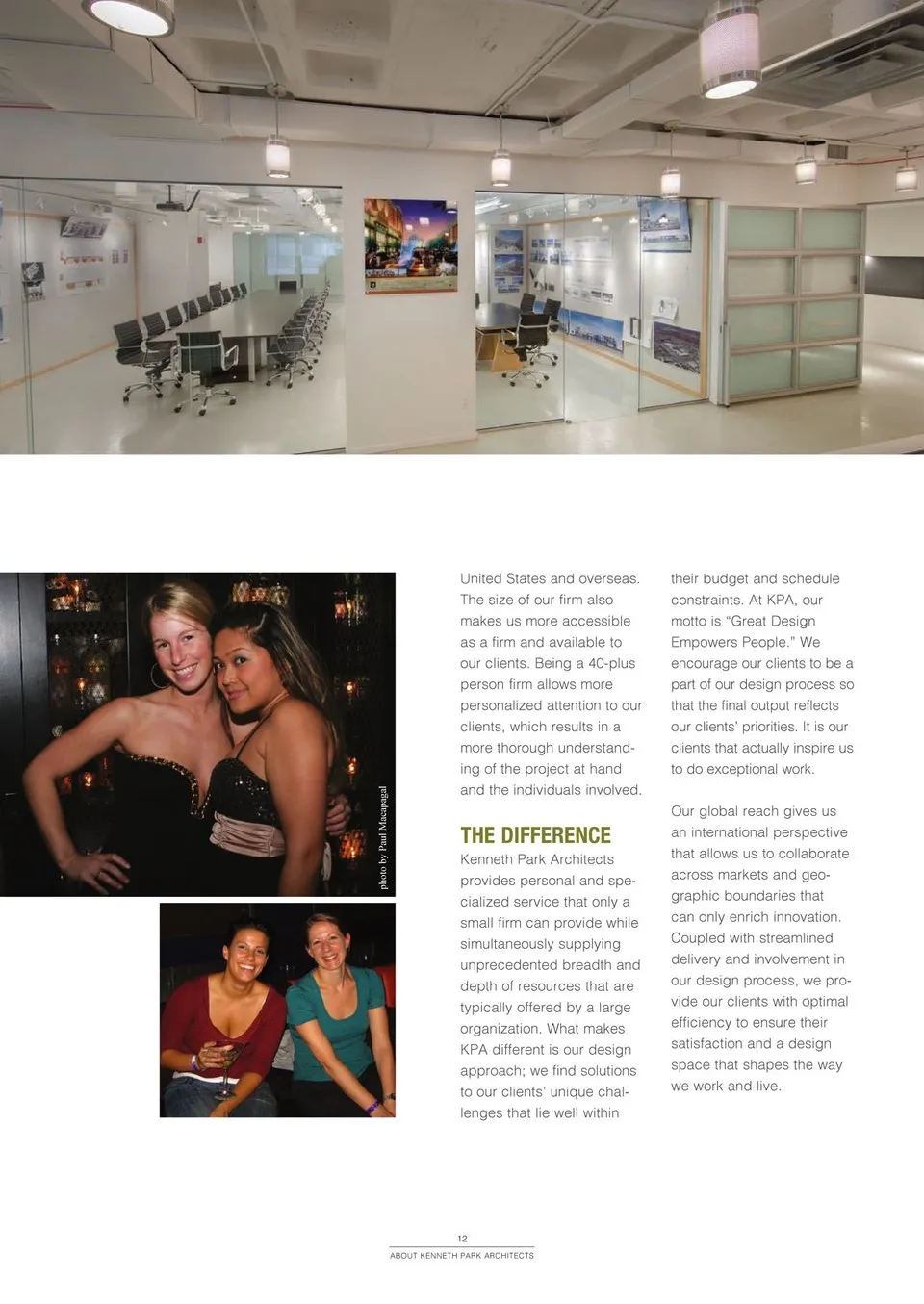 photo by Paul Macapagal

United States and overseas. The size of our firm also makes us more accessible as a firm and available to our clients. Being a 40-plus person firm allows more personalized attention to our clients, which results in a more thorough understanding of the project at hand and the individuals involved.

THE DIFFERENCE

Kenneth Park Architects provides personal and specialized service that only a small firm can provide while simultaneously supplying unprecedented breadth and depth of resources that are typically offered by a large organization. What makes KPA different is our design approach; we find solutions to our clients' unique challenges that lie well within their budget and schedule constraints. At KPA, our motto is "Great Design Empowers People." We encourage our clients to be a part of our design process so that the final output reflects our clients' priorities. It is our clients that actually inspire us to do exceptional work.

Our global reach gives us an international perspective that allows us to collaborate across markets and geographic boundaries that can only enrich innovation. Coupled with streamlined delivery and involvement in our design process, we provide our clients with optimal efficiency to ensure their satisfaction and a design space that shapes the way we work and live.

12
ABOUT KENNETH PARK ARCHITECTS